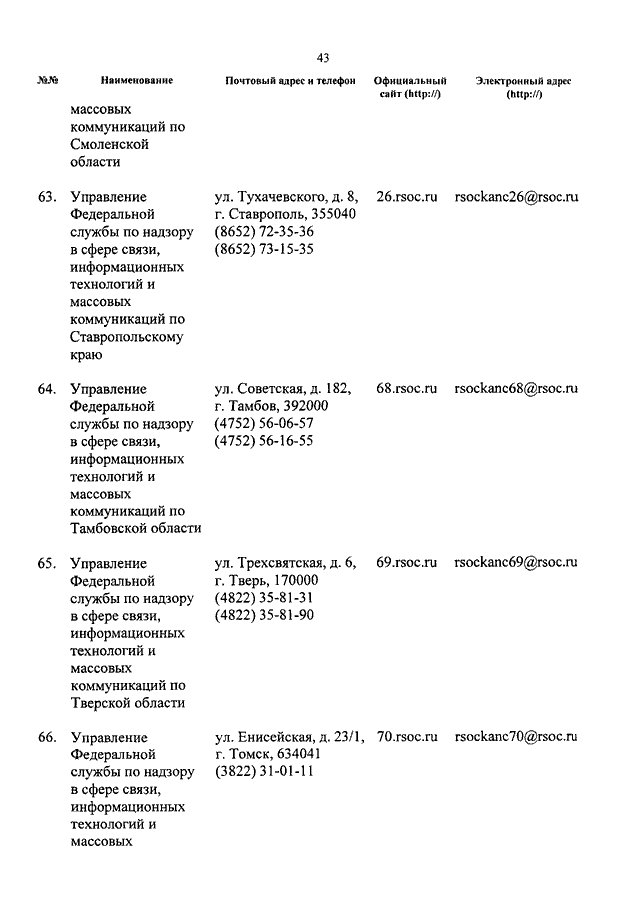 43

| №№ | Наименование | Почтовый адрес и телефон | Официальный сайт (http://) | Электронный адрес (http://) |
|---|---|---|---|---|
| | массовых коммуникаций по Смоленской области | | | |
| 63. | Управление Федеральной службы по надзору в сфере связи, информационных технологий и массовых коммуникаций по Ставропольскому краю | ул. Тухачевского, д. 8, г. Ставрополь, 355040 (8652) 72-35-36 (8652) 73-15-35 | 26.rsoc.ru | rsockanc26@rsoc.ru |
| 64. | Управление Федеральной службы по надзору в сфере связи, информационных технологий и массовых коммуникаций по Тамбовской области | ул. Советская, д. 182, г. Тамбов, 392000 (4752) 56-06-57 (4752) 56-16-55 | 68.rsoc.ru | rsockanc68@rsoc.ru |
| 65. | Управление Федеральной службы по надзору в сфере связи, информационных технологий и массовых коммуникаций по Тверской области | ул. Трехсвятская, д. 6, г. Тверь, 170000 (4822) 35-81-31 (4822) 35-81-90 | 69.rsoc.ru | rsockanc69@rsoc.ru |
| 66. | Управление Федеральной службы по надзору в сфере связи, информационных технологий и массовых | ул. Енисейская, д. 23/1, г. Томск, 634041 (3822) 31-01-11 | 70.rsoc.ru | rsockanc70@rsoc.ru |